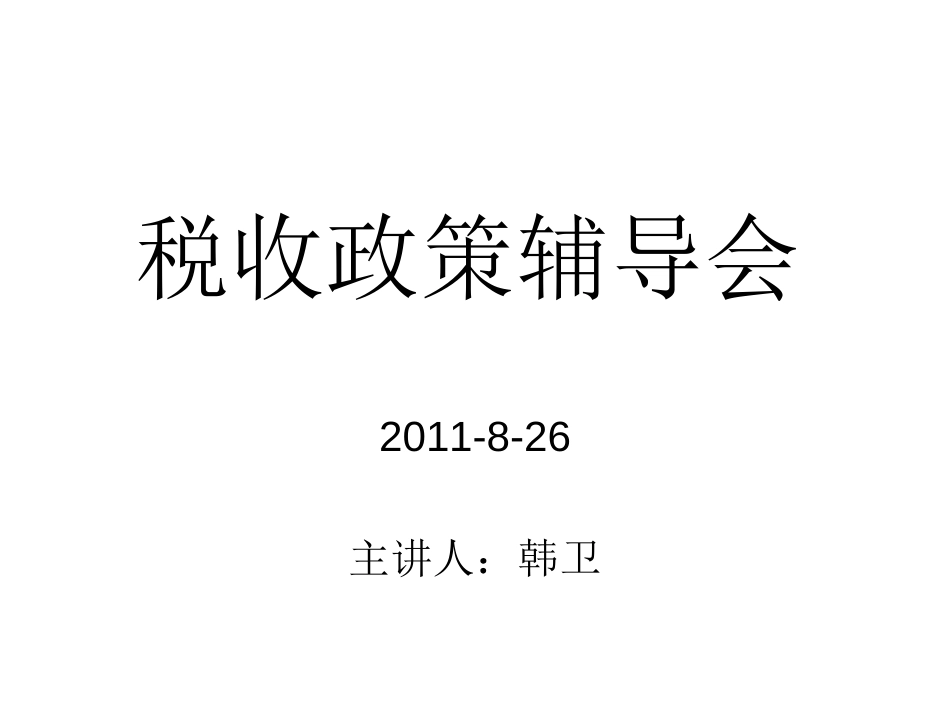 税收政策辅导会

2011-8-26

主讲人：韩卫